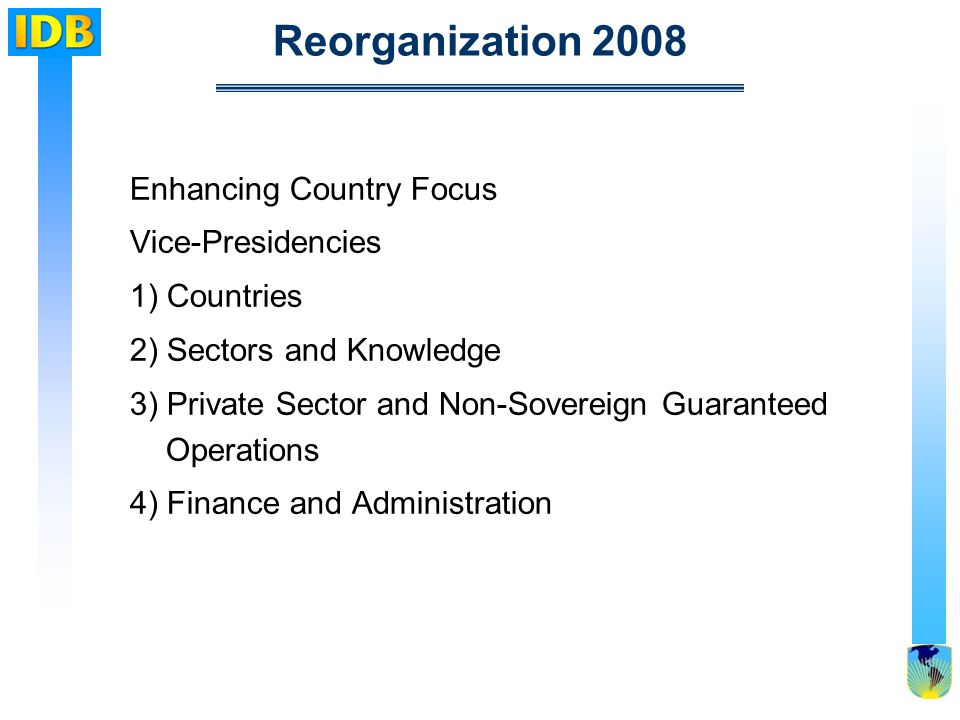 IDB

Reorganization 2008

Enhancing Country Focus

Vice-Presidencies

1) Countries

2) Sectors and Knowledge

3) Private Sector and Non-Sovereign Guaranteed Operations

4) Finance and Administration